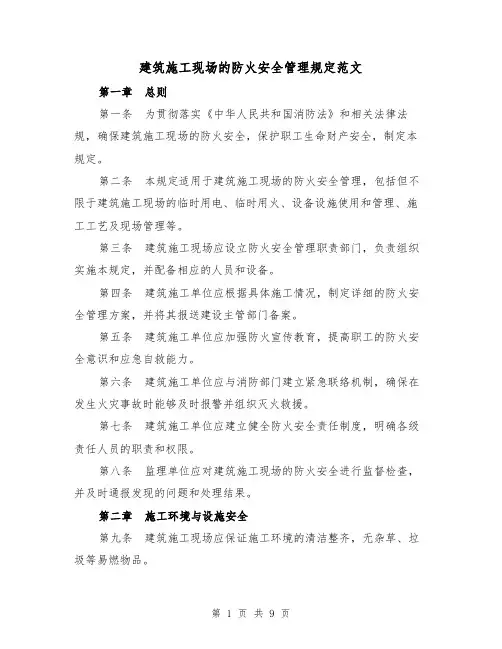 建筑施工现场的防火安全管理规定范文

第一章　总则

第一条　为贯彻落实《中华人民共和国消防法》和相关法律法规，确保建筑施工现场的防火安全，保护职工生命财产安全，制定本规定。

第二条　本规定适用于建筑施工现场的防火安全管理，包括但不限于建筑施工现场的临时用电、临时用火、设备设施使用和管理、施工工艺及现场管理等。

第三条　建筑施工现场应设立防火安全管理职责部门，负责组织实施本规定，并配备相应的人员和设备。

第四条　建筑施工单位应根据具体施工情况，制定详细的防火安全管理方案，并将其报送建设主管部门备案。

第五条　建筑施工单位应加强防火宣传教育，提高职工的防火安全意识和应急自救能力。

第六条　建筑施工单位应与消防部门建立紧急联络机制，确保在发生火灾事故时能够及时报警并组织灭火救援。

第七条　建筑施工单位应建立健全防火安全责任制度，明确各级责任人员的职责和权限。

第八条　监理单位应对建筑施工现场的防火安全进行监督检查，并及时通报发现的问题和处理结果。

第二章　施工环境与设施安全

第九条　建筑施工现场应保证施工环境的清洁整齐，无杂草、垃圾等易燃物品。

第 1 页 共 9 页